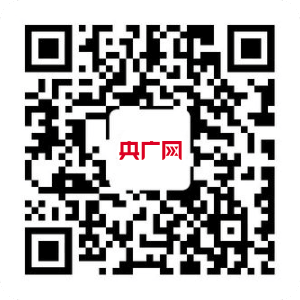 央广网